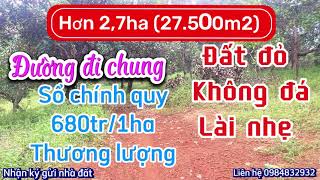 Hơn 2,7ha (27.500m2)

Đường đi chung

Sổ chính quy

680tr/1ha

Thương lượng

Đất đỏ

Không đá

Lài nhẹ

Nhận ký gửi nhà đất

Liên hệ 0984832932